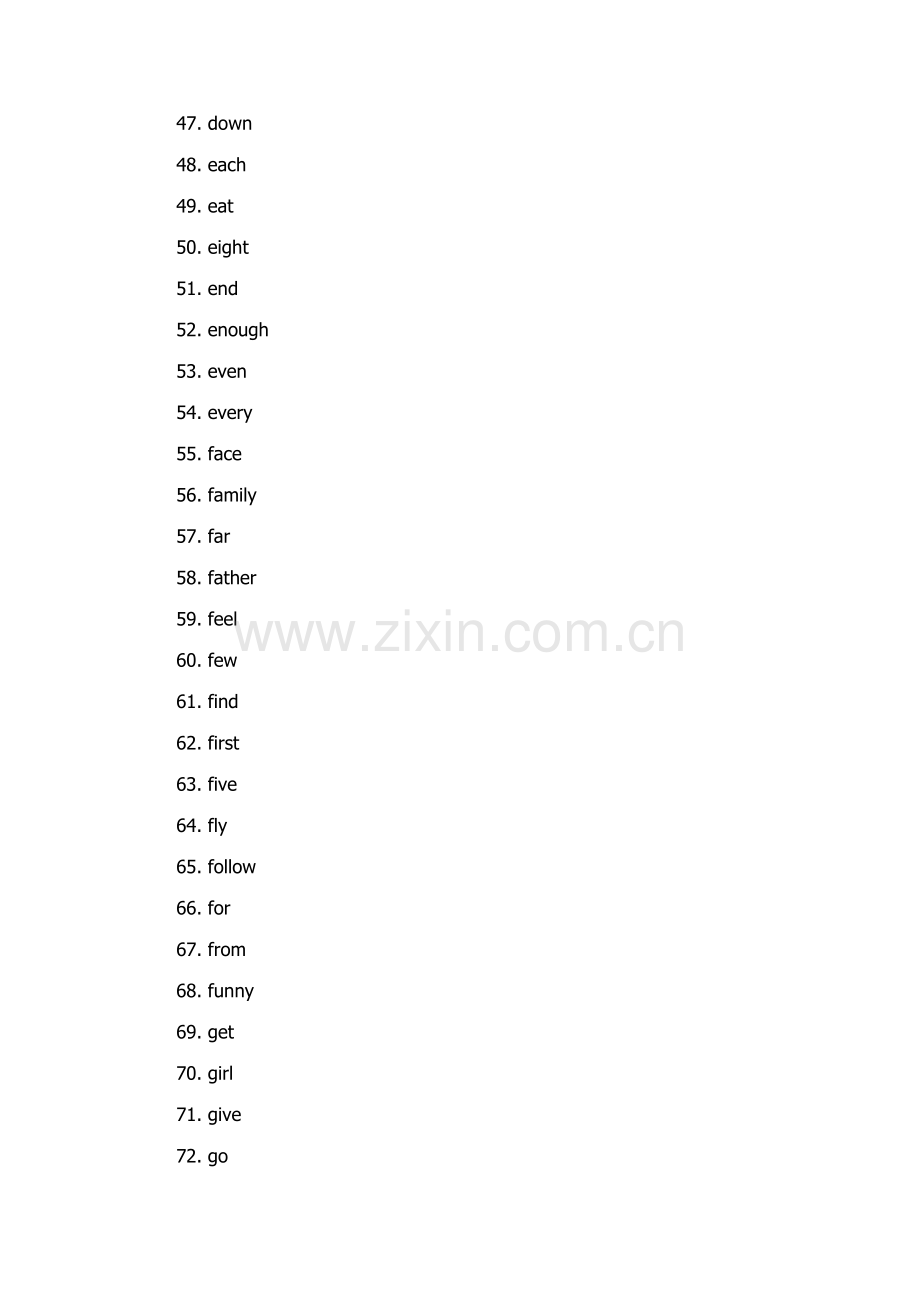 47. down

48. each

49. eat

50. eight

51. end

52. enough

53. even

54. every

55. face

56. family

57. far

58. father

59. feel

60. few

61. find

62. first

63. five

64. fly

65. follow

66. for

67. from

68. funny

69. get

70. girl

71. give

72. go

www.zixin.com.cn